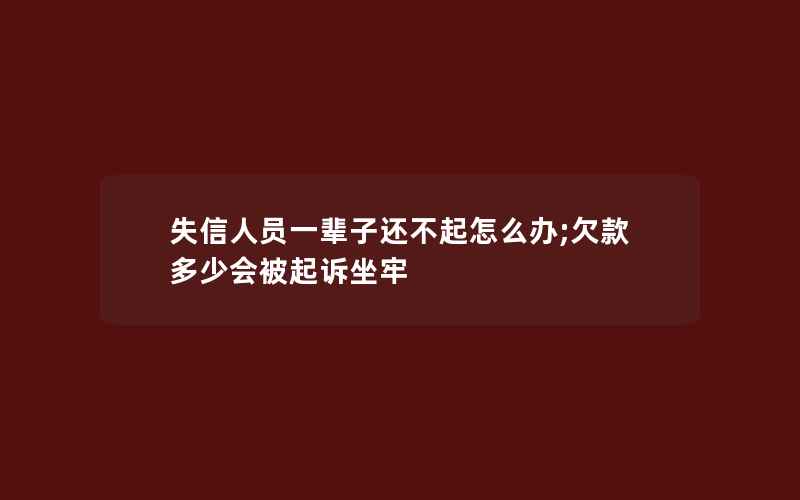 失信人员一辈子还不起怎么办;欠款多少会被起诉坐牢